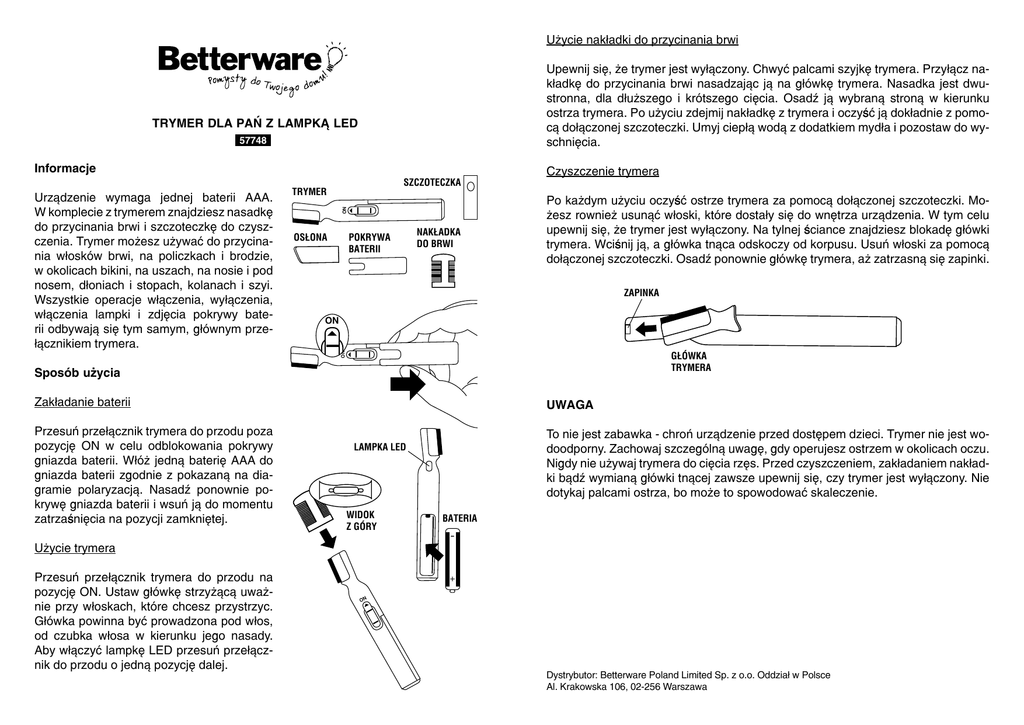 Betterware
Pomysły do Twojego domu!

TRYMER DLA PAŃ Z LAMPKĄ LED
57748

Informacje

Urządzenie wymaga jednej baterii AAA. W komplecie z trymerem znajdziesz nasadkę do przycinania brwi i szczoteczkę do czyszczenia. Trymer możesz używać do przycinania włosków brwi, na policzkach i brodzie, w okolicach bikini, na uszach, na nosie i pod nosem, dłoniach i stopach, kolanach i szyi. Wszystkie operacje włączenia, wyłączenia, włączenia lampki i zdjęcia pokrywy baterii odbywają się tym samym, głównym przełącznikiem trymera.

Sposób użycia

Zakładanie baterii

Przesuń przełącznik trymera do przodu poza pozycję ON w celu odblokowania pokrywy gniazda baterii. Włóż jedną baterię AAA do gniazda baterii zgodnie z pokazaną na diagramie polaryzacją. Nasadź ponownie pokrywę gniazda baterii i wsuń ją do momentu zatrzaśnięcia na pozycji zamkniętej.

Użycie trymera

Przesuń przełącznik trymera do przodu na pozycję ON. Ustaw główkę strzyżącą uważnie przy włoskach, które chcesz przystrzyc. Główka powinna być prowadzona pod włos, od czubka włosa w kierunku jego nasady. Aby włączyć lampkę LED przesuń przełącznik do przodu o jedną pozycję dalej.

TRYMER
SZCZOTECZKA
OSŁONA
POKRYWA BATERII
NAKŁADKA DO BRWI
ON
LAMPKA LED
WIDOK Z GÓRY
BATERIA

Użycie nakładki do przycinania brwi

Upewnij się, że trymer jest wyłączony. Chwyć palcami szyjkę trymera. Przyłącz nakładkę do przycinania brwi nasadzając ją na główkę trymera. Nasadka jest dwustronna, dla dłuższego i krótszego cięcia. Osadź ją wybraną stroną w kierunku ostrza trymera. Po użyciu zdejmij nakładkę z trymera i oczyść ją dokładnie z pomocą dołączonej szczoteczki. Umyj ciepłą wodą z dodatkiem mydła i pozostaw do wyschnięcia.

Czyszczenie trymera

Po każdym użyciu oczyść ostrze trymera za pomocą dołączonej szczoteczki. Możesz również usunąć włoski, które dostały się do wnętrza urządzenia. W tym celu upewnij się, że trymer jest wyłączony. Na tylnej ściance znajdziesz blokadę główki trymera. Wciśnij ją, a główka tnąca odskoczy od korpusu. Usuń włoski za pomocą dołączonej szczoteczki. Osadź ponownie główkę trymera, aż zatrzasną się zapinki.

ZAPINKA
GŁÓWKA TRYMERA

UWAGA

To nie jest zabawka - chroń urządzenie przed dostępem dzieci. Trymer nie jest wodoodporny. Zachowaj szczególną uwagę, gdy operujesz ostrzem w okolicach oczu. Nigdy nie używaj trymera do cięcia rzęs. Przed czyszczeniem, zakładaniem nakładki bądź wymianą główki tnącej zawsze upewnij się, czy trymer jest wyłączony. Nie dotykaj palcami ostrza, bo może to spowodować skaleczenie.

Dystrybutor: Betterware Poland Limited Sp. z o.o. Oddział w Polsce
Al. Krakowska 106, 02-256 Warszawa